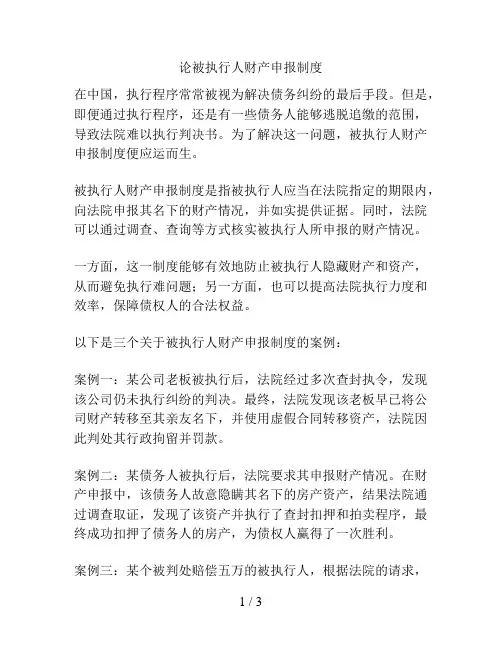 论被执行人财产申报制度

在中国，执行程序常常被视为解决债务纠纷的最后手段。但是，即便通过执行程序，还是有一些债务人能够逃脱追缴的范围，导致法院难以执行判决书。为了解决这一问题，被执行人财产申报制度便应运而生。

被执行人财产申报制度是指被执行人应当在法院指定的期限内，向法院申报其名下的财产情况，并如实提供证据。同时，法院可以通过调查、查询等方式核实被执行人所申报的财产情况。

一方面，这一制度能够有效地防止被执行人隐藏财产和资产，从而避免执行难问题；另一方面，也可以提高法院执行力度和效率，保障债权人的合法权益。

以下是三个关于被执行人财产申报制度的案例：

案例一：某公司老板被执行后，法院经过多次查封执令，发现该公司仍未执行纠纷的判决。最终，法院发现该老板早已将公司财产转移至其亲友名下，并使用虚假合同转移资产，法院因此判处其行政拘留并罚款。

案例二：某债务人被执行后，法院要求其申报财产情况。在财产申报中，该债务人故意隐瞒其名下的房产资产，结果法院通过调查取证，发现了该资产并执行了查封扣押和拍卖程序，最终成功扣押了债务人的房产，为债权人赢得了一次胜利。

案例三：某个被判处赔偿五万的被执行人，根据法院的请求，

1 / 3